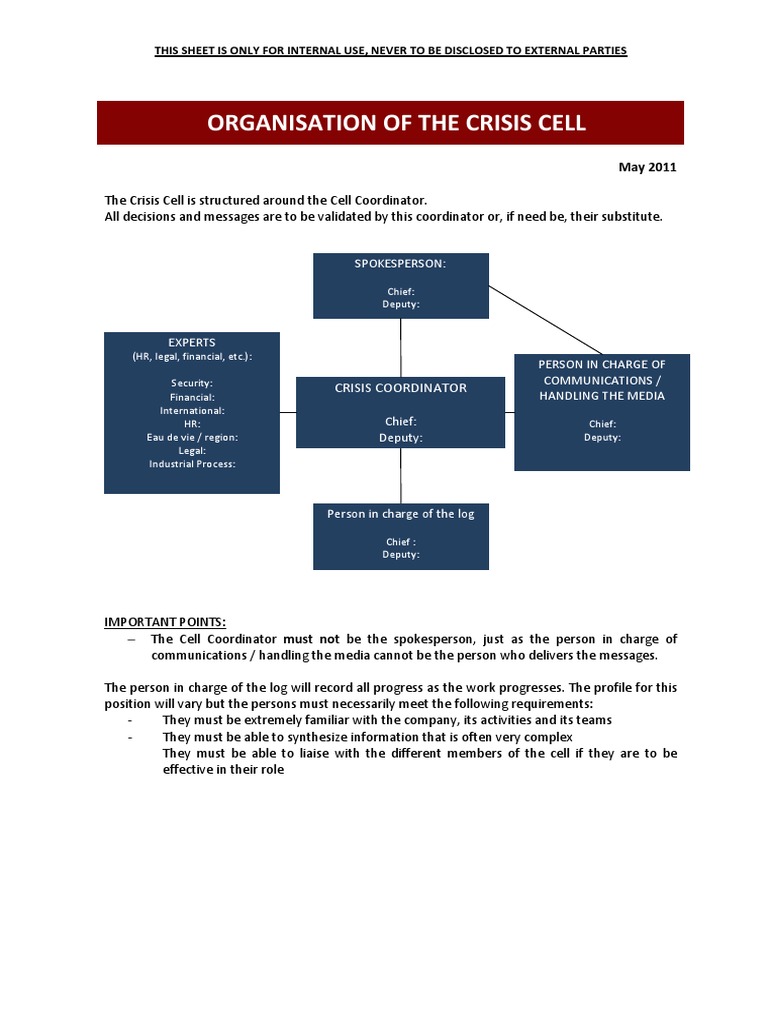 THIS SHEET IS ONLY FOR INTERNAL USE, NEVER TO BE DISCLOSED TO EXTERNAL PARTIES

ORGANISATION OF THE CRISIS CELL

May 2011

The Crisis Cell is structured around the Cell Coordinator.
All decisions and messages are to be validated by this coordinator or, if need be, their substitute.

SPOKESPERSON:

Chief:
Deputy:

EXPERTS
(HR, legal, financial, etc.):

Security:
Financial:
International:
HR:
Eau de vie / region:
Legal:
Industrial Process:

CRISIS COORDINATOR

Chief:
Deputy:

PERSON IN CHARGE OF COMMUNICATIONS / HANDLING THE MEDIA

Chief:
Deputy:

Person in charge of the log

Chief :
Deputy:

IMPORTANT POINTS:
– The Cell Coordinator must not be the spokesperson, just as the person in charge of communications / handling the media cannot be the person who delivers the messages.

The person in charge of the log will record all progress as the work progresses. The profile for this position will vary but the persons must necessarily meet the following requirements:
- They must be extremely familiar with the company, its activities and its teams
- They must be able to synthesize information that is often very complex
They must be able to liaise with the different members of the cell if they are to be effective in their role